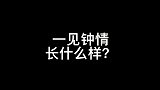 一见钟情
长什么样？